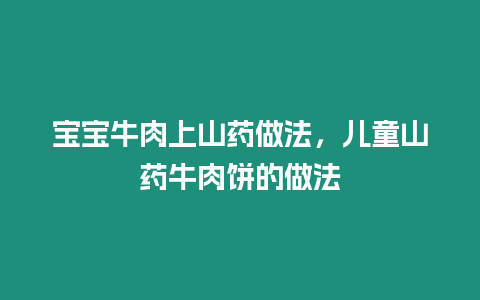 宝宝牛肉上山药做法，儿童山药牛肉饼的做法